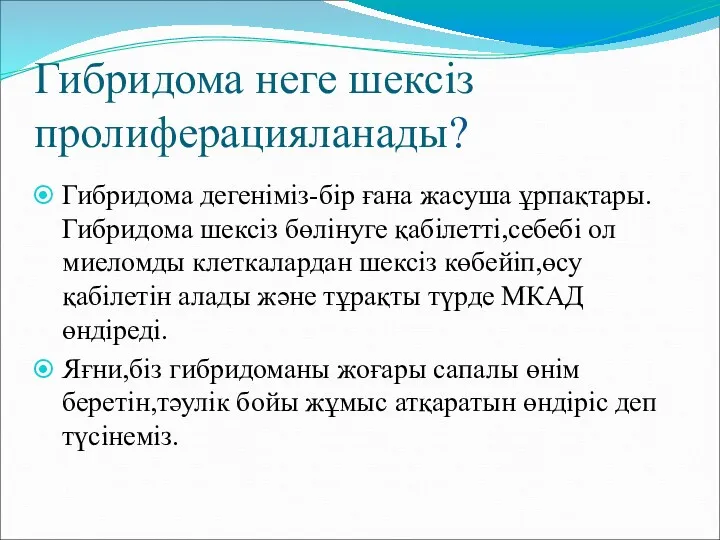 Гибридома неге шексіз пролиферацияланады?

Гибридома дегеніміз-бір ғана жасуша ұрпақтары. Гибридома шексіз бөлінуге қабілетті,себебі ол миеломды клеткалардан шексіз көбейіп,өсу қабілетін алады және тұрақты түрде МКАД өндіреді.

Яғни,біз гибридоманы жоғары сапалы өнім беретін,тәулік бойы жұмыс атқаратын өндіріс деп түсінеміз.